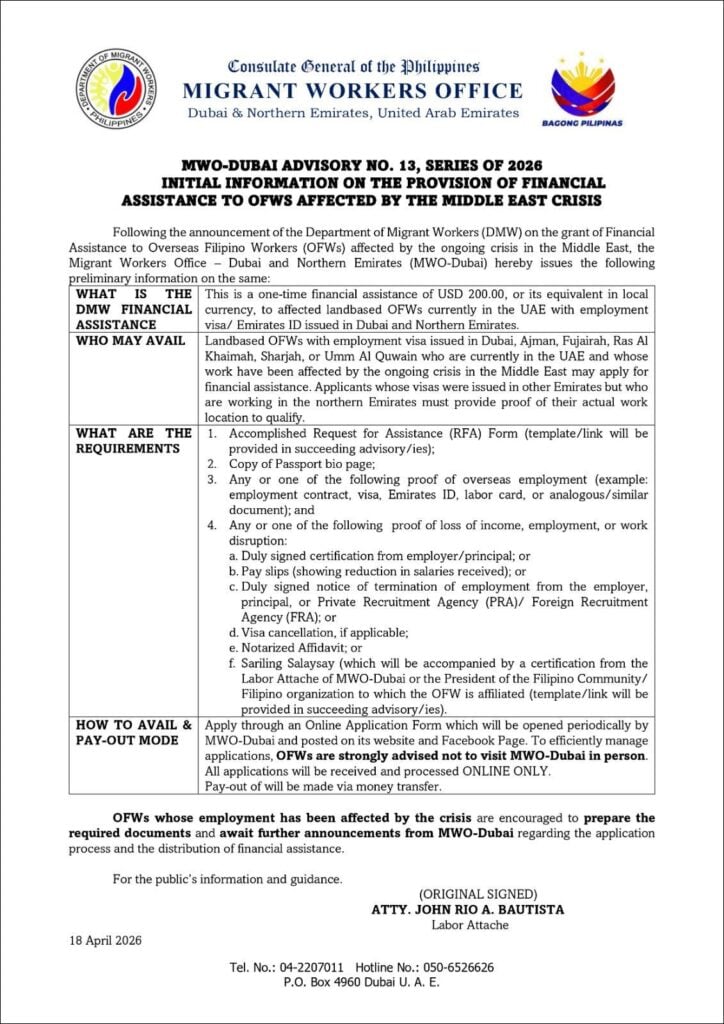 DEPARTMENT OF MIGRANT WORKERS PHILIPPINES

Consulate General of the Philippines
MIGRANT WORKERS OFFICE
Dubai & Northern Emirates, United Arab Emirates

BAGONG PILIPINAS

MWO-DUBAI ADVISORY NO. 13, SERIES OF 2026
INITIAL INFORMATION ON THE PROVISION OF FINANCIAL ASSISTANCE TO OFWS AFFECTED BY THE MIDDLE EAST CRISIS

Following the announcement of the Department of Migrant Workers (DMW) on the grant of Financial Assistance to Overseas Filipino Workers (OFWs) affected by the ongoing crisis in the Middle East, the Migrant Workers Office – Dubai and Northern Emirates (MWO-Dubai) hereby issues the following preliminary information on the same:

| | |
|---|---|
| WHAT IS THE DMW FINANCIAL ASSISTANCE | This is a one-time financial assistance of USD 200.00, or its equivalent in local currency, to affected landbased OFWs currently in the UAE with employment visa/ Emirates ID issued in Dubai and Northern Emirates. |
| WHO MAY AVAIL | Landbased OFWs with employment visa issued in Dubai, Ajman, Fujairah, Ras Al Khaimah, Sharjah, or Umm Al Quwain who are currently in the UAE and whose work have been affected by the ongoing crisis in the Middle East may apply for financial assistance. Applicants whose visas were issued in other Emirates but who are working in the northern Emirates must provide proof of their actual work location to qualify. |
| WHAT ARE THE REQUIREMENTS | 1. Accomplished Request for Assistance (RFA) Form (template/link will be provided in succeeding advisory/ies); 2. Copy of Passport bio page; 3. Any or one of the following proof of overseas employment (example: employment contract, visa, Emirates ID, labor card, or analogous/similar document); and 4. Any or one of the following proof of loss of income, employment, or work disruption: a. Duly signed certification from employer/principal; or b. Pay slips (showing reduction in salaries received); or c. Duly signed notice of termination of employment from the employer, principal, or Private Recruitment Agency (PRA)/ Foreign Recruitment Agency (FRA); or d. Visa cancellation, if applicable; e. Notarized Affidavit; or f. Sariling Salaysay (which will be accompanied by a certification from the Labor Attache of MWO-Dubai or the President of the Filipino Community/ Filipino organization to which the OFW is affiliated (template/link will be provided in succeeding advisory/ies). |
| HOW TO AVAIL & PAY-OUT MODE | Apply through an Online Application Form which will be opened periodically by MWO-Dubai and posted on its website and Facebook Page. To efficiently manage applications, OFWs are strongly advised not to visit MWO-Dubai in person. All applications will be received and processed ONLINE ONLY. Pay-out of will be made via money transfer. |

OFWs whose employment has been affected by the crisis are encouraged to prepare the required documents and await further announcements from MWO-Dubai regarding the application process and the distribution of financial assistance.

For the public's information and guidance.

(ORIGINAL SIGNED)
ATTY. JOHN RIO A. BAUTISTA
Labor Attache

18 April 2026

Tel. No.: 04-2207011 Hotline No.: 050-6526626
P.O. Box 4960 Dubai U. A. E.